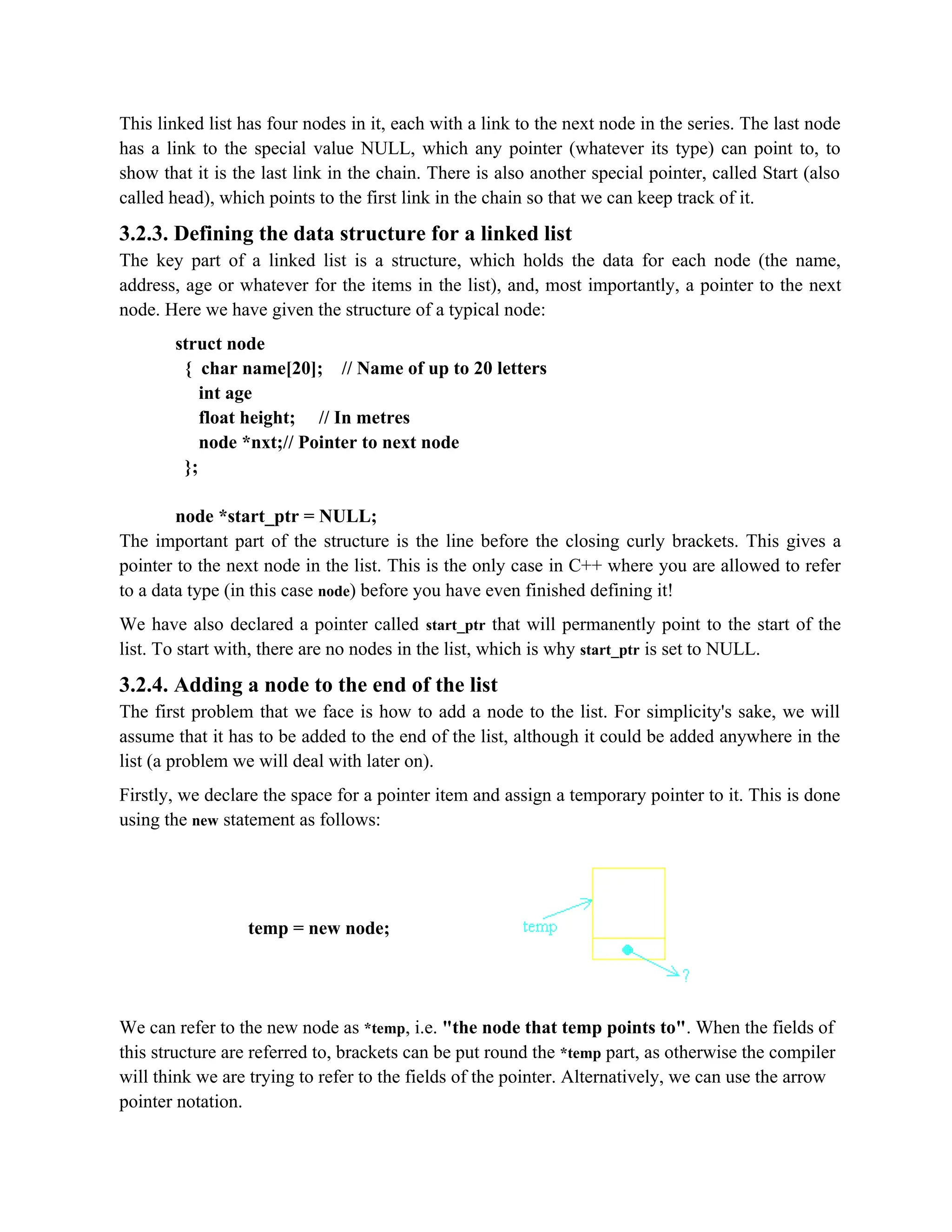 This linked list has four nodes in it, each with a link to the next node in the series. The last node has a link to the special value NULL, which any pointer (whatever its type) can point to, to show that it is the last link in the chain. There is also another special pointer, called Start (also called head), which points to the first link in the chain so that we can keep track of it.

3.2.3. Defining the data structure for a linked list

The key part of a linked list is a structure, which holds the data for each node (the name, address, age or whatever for the items in the list), and, most importantly, a pointer to the next node. Here we have given the structure of a typical node:

struct node
{ char name[20]; // Name of up to 20 letters
int age
float height; // In metres
node *nxt;// Pointer to next node
};

node *start_ptr = NULL;

The important part of the structure is the line before the closing curly brackets. This gives a pointer to the next node in the list. This is the only case in C++ where you are allowed to refer to a data type (in this case node) before you have even finished defining it!

We have also declared a pointer called start_ptr that will permanently point to the start of the list. To start with, there are no nodes in the list, which is why start_ptr is set to NULL.

3.2.4. Adding a node to the end of the list

The first problem that we face is how to add a node to the list. For simplicity's sake, we will assume that it has to be added to the end of the list, although it could be added anywhere in the list (a problem we will deal with later on).

Firstly, we declare the space for a pointer item and assign a temporary pointer to it. This is done using the new statement as follows:

temp = new node;

temp

?

We can refer to the new node as *temp, i.e. "the node that temp points to". When the fields of this structure are referred to, brackets can be put round the *temp part, as otherwise the compiler will think we are trying to refer to the fields of the pointer. Alternatively, we can use the arrow pointer notation.